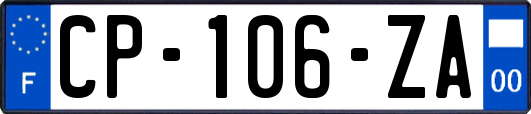 F
CP-106-ZA
00